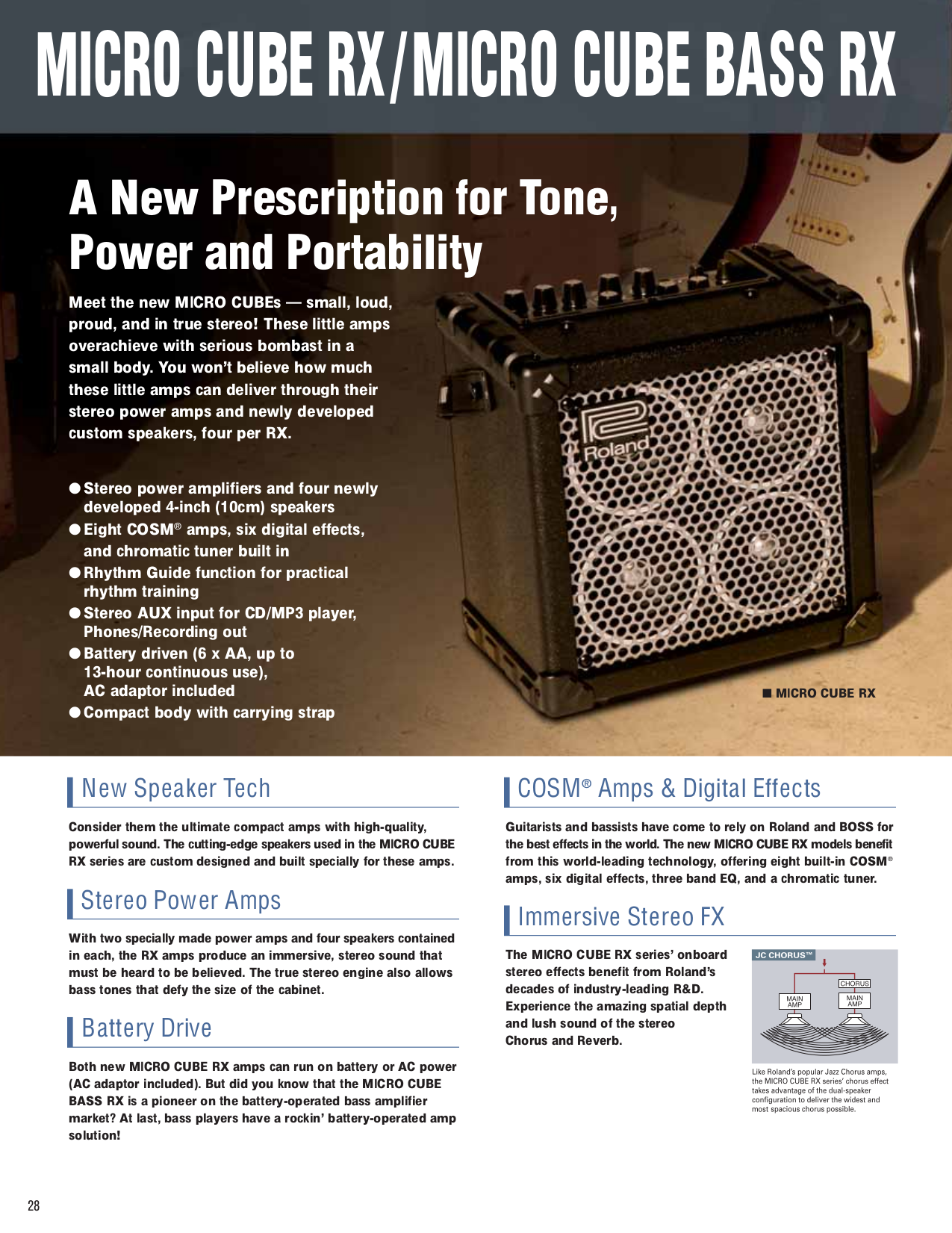 MICRO CUBE RX/MICRO CUBE BASS RX

A New Prescription for Tone, Power and Portability

Meet the new MICRO CUBEs — small, loud, proud, and in true stereo! These little amps overachieve with serious bombast in a small body. You won't believe how much these little amps can deliver through their stereo power amps and newly developed custom speakers, four per RX.

● Stereo power amplifiers and four newly developed 4-inch (10cm) speakers
● Eight COSM® amps, six digital effects, and chromatic tuner built in
● Rhythm Guide function for practical rhythm training
● Stereo AUX input for CD/MP3 player, Phones/Recording out
● Battery driven (6 x AA, up to 13-hour continuous use), AC adaptor included
● Compact body with carrying strap

Roland

■ MICRO CUBE RX

New Speaker Tech

Consider them the ultimate compact amps with high-quality, powerful sound. The cutting-edge speakers used in the MICRO CUBE RX series are custom designed and built specially for these amps.

Stereo Power Amps

With two specially made power amps and four speakers contained in each, the RX amps produce an immersive, stereo sound that must be heard to be believed. The true stereo engine also allows bass tones that defy the size of the cabinet.

Battery Drive

Both new MICRO CUBE RX amps can run on battery or AC power (AC adaptor included). But did you know that the MICRO CUBE BASS RX is a pioneer on the battery-operated bass amplifier market? At last, bass players have a rockin' battery-operated amp solution!

COSM® Amps & Digital Effects

Guitarists and bassists have come to rely on Roland and BOSS for the best effects in the world. The new MICRO CUBE RX models benefit from this world-leading technology, offering eight built-in COSM® amps, six digital effects, three band EQ, and a chromatic tuner.

Immersive Stereo FX

The MICRO CUBE RX series' onboard stereo effects benefit from Roland's decades of industry-leading R&D. Experience the amazing spatial depth and lush sound of the stereo Chorus and Reverb.

JC CHORUS™
CHORUS
MAIN AMP
MAIN AMP

Like Roland's popular Jazz Chorus amps, the MICRO CUBE RX series' chorus effect takes advantage of the dual-speaker configuration to deliver the widest and most spacious chorus possible.

28